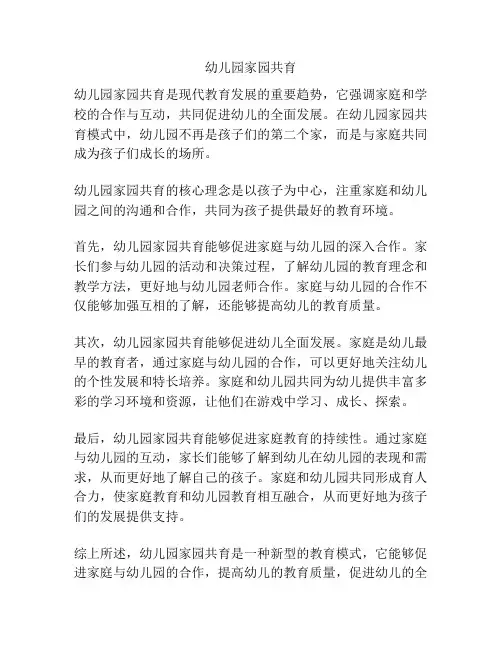 幼儿园家园共育

幼儿园家园共育是现代教育发展的重要趋势，它强调家庭和学校的合作与互动，共同促进幼儿的全面发展。在幼儿园家园共育模式中，幼儿园不再是孩子们的第二个家，而是与家庭共同成为孩子们成长的场所。

幼儿园家园共育的核心理念是以孩子为中心，注重家庭和幼儿园之间的沟通和合作，共同为孩子提供最好的教育环境。

首先，幼儿园家园共育能够促进家庭与幼儿园的深入合作。家长们参与幼儿园的活动和决策过程，了解幼儿园的教育理念和教学方法，更好地与幼儿园老师合作。家庭与幼儿园的合作不仅能够加强互相的了解，还能够提高幼儿的教育质量。

其次，幼儿园家园共育能够促进幼儿全面发展。家庭是幼儿最早的教育者，通过家庭与幼儿园的合作，可以更好地关注幼儿的个性发展和特长培养。家庭和幼儿园共同为幼儿提供丰富多彩的学习环境和资源，让他们在游戏中学习、成长、探索。

最后，幼儿园家园共育能够促进家庭教育的持续性。通过家庭与幼儿园的互动，家长们能够了解到幼儿在幼儿园的表现和需求，从而更好地了解自己的孩子。家庭和幼儿园共同形成育人合力，使家庭教育和幼儿园教育相互融合，从而更好地为孩子们的发展提供支持。

综上所述，幼儿园家园共育是一种新型的教育模式，它能够促进家庭与幼儿园的合作，提高幼儿的教育质量，促进幼儿的全